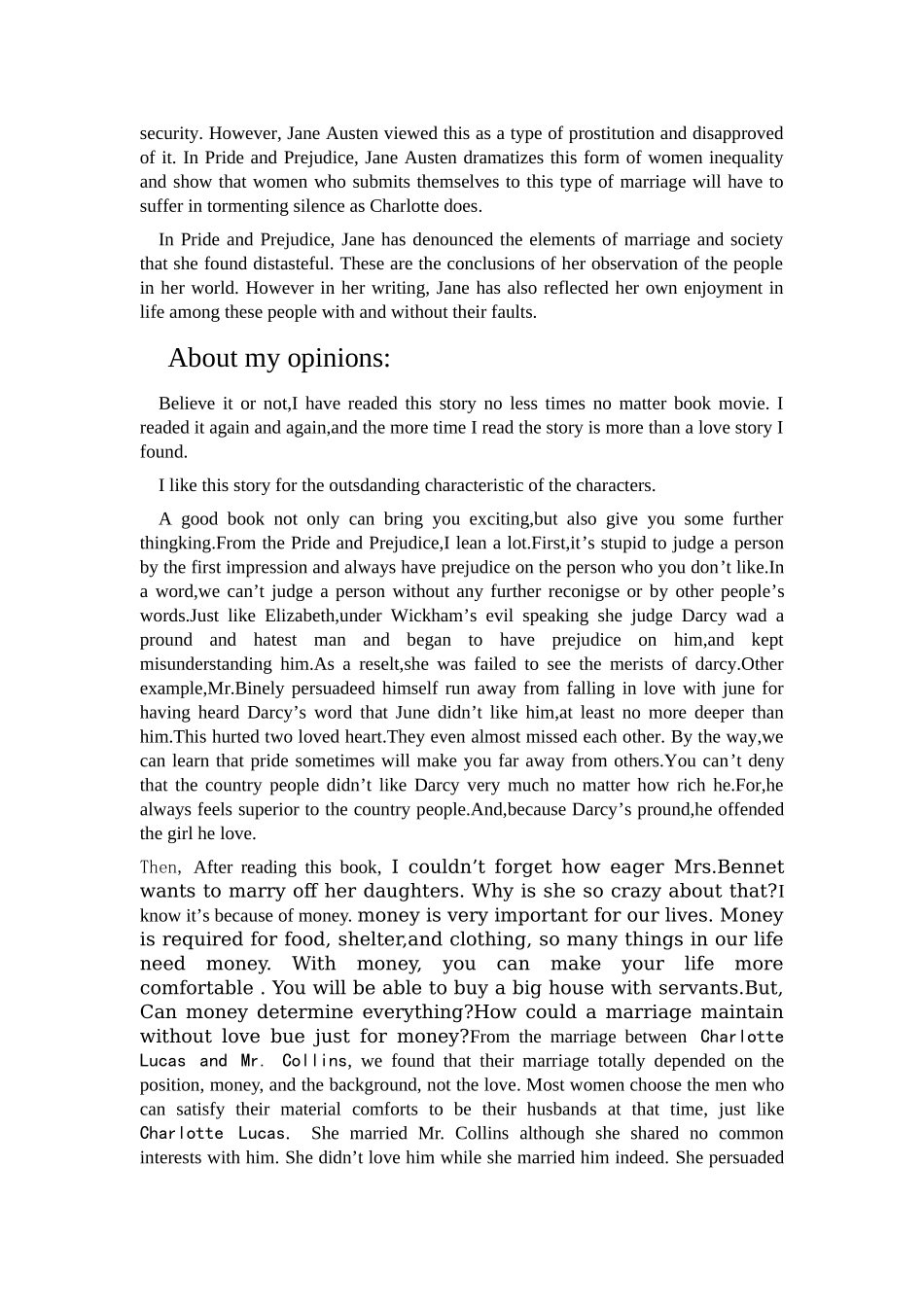 security. However, Jane Austen viewed this as a type of prostitution and disapproved of it. In Pride and Prejudice, Jane Austen dramatizes this form of women inequality and show that women who submits themselves to this type of marriage will have to suffer in tormenting silence as Charlotte does.

In Pride and Prejudice, Jane has denounced the elements of marriage and society that she found distasteful. These are the conclusions of her observation of the people in her world. However in her writing, Jane has also reflected her own enjoyment in life among these people with and without their faults.

About my opinions:

Believe it or not,I have readed this story no less times no matter book movie. I readed it again and again,and the more time I read the story is more than a love story I found.

I like this story for the outsdanding characteristic of the characters.

A good book not only can bring you exciting,but also give you some further thingking.From the Pride and Prejudice,I lean a lot.First,it’s stupid to judge a person by the first impression and always have prejudice on the person who you don’t like.In a word,we can’t judge a person without any further reconigse or by other people’s words.Just like Elizabeth,under Wickham’s evil speaking she judge Darcy wad a pround and hatest man and began to have prejudice on him,and kept misunderstanding him.As a reselt,she was failed to see the merists of darcy.Other example,Mr.Binely persuadeed himself run away from falling in love with june for having heard Darcy’s word that June didn’t like him,at least no more deeper than him.This hurted two loved heart.They even almost missed each other. By the way,we can learn that pride sometimes will make you far away from others.You can’t deny that the country people didn’t like Darcy very much no matter how rich he.For,he always feels superior to the country people.And,because Darcy’s pround,he offended the girl he love.

Then, After reading this book, I couldn’t forget how eager Mrs.Bennet wants to marry off her daughters. Why is she so crazy about that?I know it’s because of money. money is very important for our lives. Money is required for food, shelter,and clothing, so many things in our life need money. With money, you can make your life more comfortable . You will be able to buy a big house with servants.But, Can money determine everything?How could a marriage maintain without love bue just for money?From the marriage between Charlotte Lucas and Mr. Collins, we found that their marriage totally depended on the position, money, and the background, not the love. Most women choose the men who can satisfy their material comforts to be their husbands at that time, just like Charlotte Lucas. She married Mr. Collins although she shared no common interests with him. She didn’t love him while she married him indeed. She persuaded